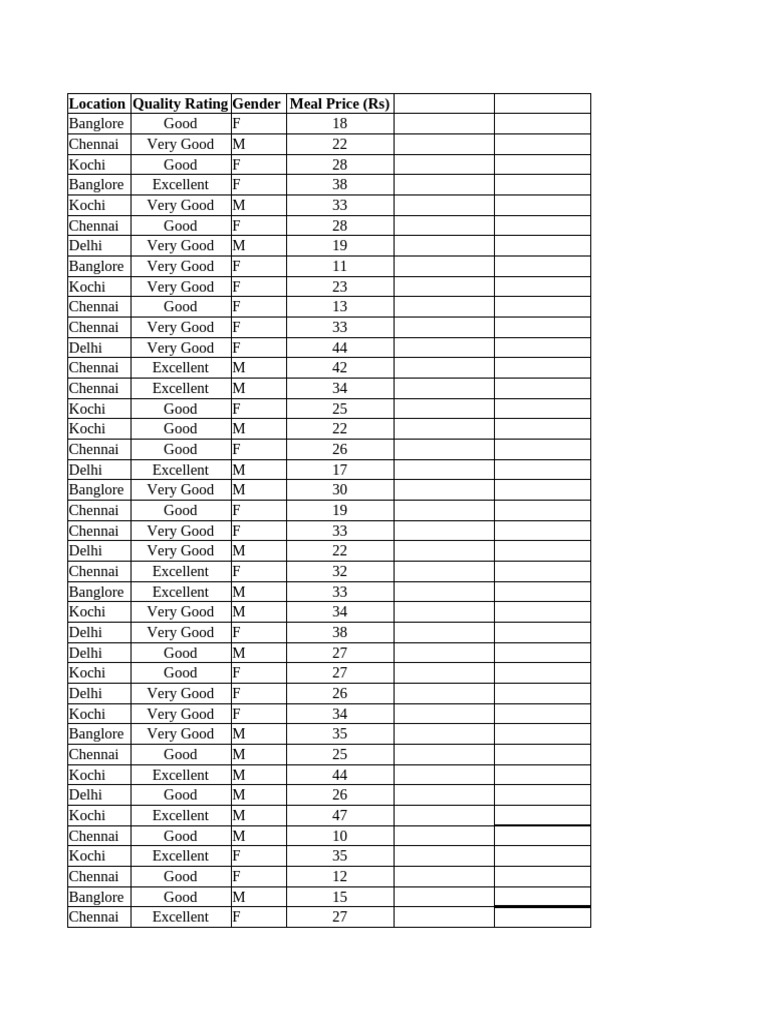 | Location | Quality Rating | Gender | Meal Price (Rs) | | |
|---|---|---|---|---|---|
| Banglore | Good | F | 18 | | |
| Chennai | Very Good | M | 22 | | |
| Kochi | Good | F | 28 | | |
| Banglore | Excellent | F | 38 | | |
| Kochi | Very Good | M | 33 | | |
| Chennai | Good | F | 28 | | |
| Delhi | Very Good | M | 19 | | |
| Banglore | Very Good | F | 11 | | |
| Kochi | Very Good | F | 23 | | |
| Chennai | Good | F | 13 | | |
| Chennai | Very Good | F | 33 | | |
| Delhi | Very Good | F | 44 | | |
| Chennai | Excellent | M | 42 | | |
| Chennai | Excellent | M | 34 | | |
| Kochi | Good | F | 25 | | |
| Kochi | Good | M | 22 | | |
| Chennai | Good | F | 26 | | |
| Delhi | Excellent | M | 17 | | |
| Banglore | Very Good | M | 30 | | |
| Chennai | Good | F | 19 | | |
| Chennai | Very Good | F | 33 | | |
| Delhi | Very Good | M | 22 | | |
| Chennai | Excellent | F | 32 | | |
| Banglore | Excellent | M | 33 | | |
| Kochi | Very Good | M | 34 | | |
| Delhi | Very Good | F | 38 | | |
| Delhi | Good | M | 27 | | |
| Kochi | Good | F | 27 | | |
| Delhi | Very Good | F | 26 | | |
| Kochi | Very Good | F | 34 | | |
| Banglore | Very Good | M | 35 | | |
| Chennai | Good | M | 25 | | |
| Kochi | Excellent | M | 44 | | |
| Delhi | Good | M | 26 | | |
| Kochi | Excellent | M | 47 | | |
| Chennai | Good | M | 10 | | |
| Kochi | Excellent | F | 35 | | |
| Chennai | Good | F | 12 | | |
| Banglore | Good | M | 15 | | |
| Chennai | Excellent | F | 27 | | |